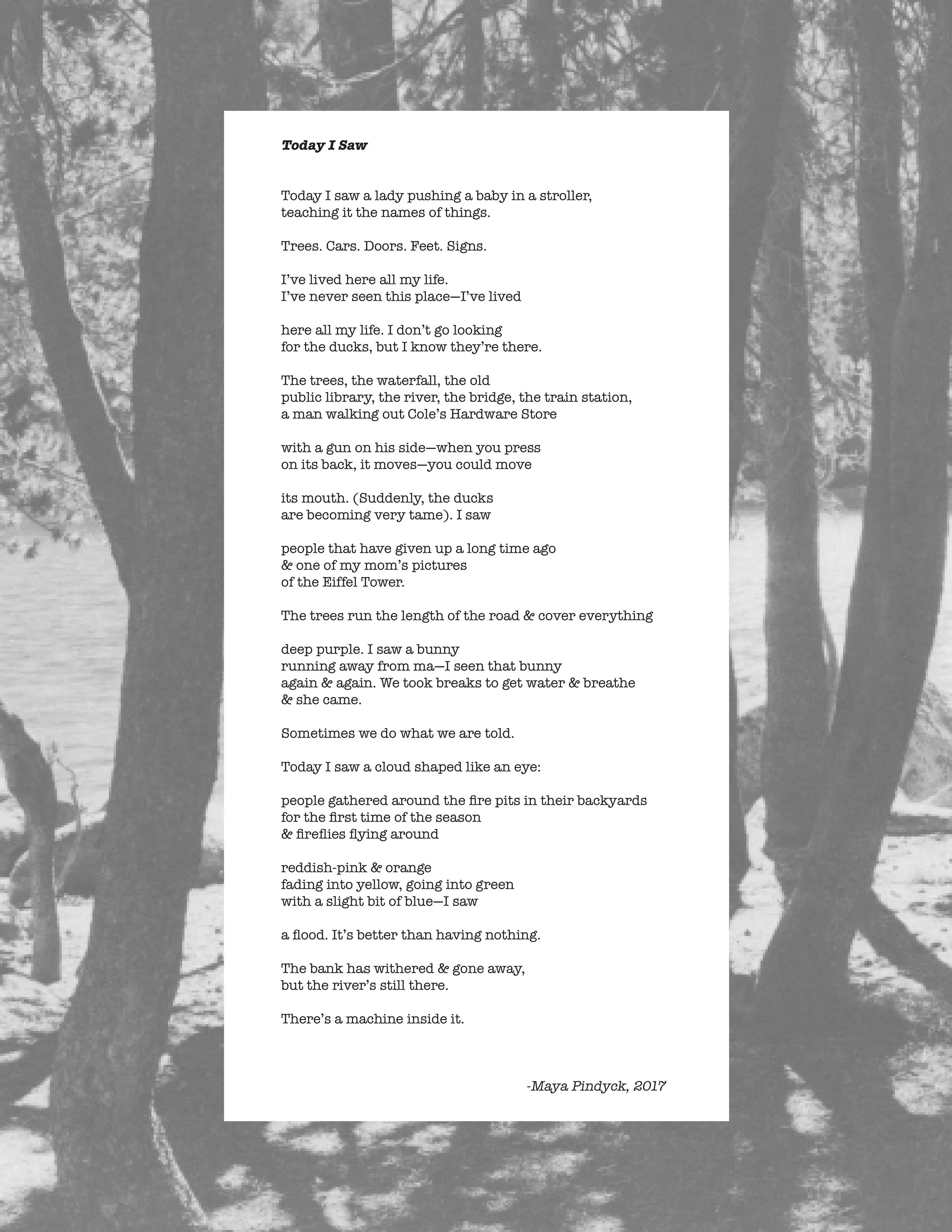 Today I Saw

Today I saw a lady pushing a baby in a stroller,
teaching it the names of things.

Trees. Cars. Doors. Feet. Signs.

I've lived here all my life.
I've never seen this place—I've lived

here all my life. I don't go looking
for the ducks, but I know they're there.

The trees, the waterfall, the old
public library, the river, the bridge, the train station,
a man walking out Cole's Hardware Store

with a gun on his side—when you press
on its back, it moves—you could move

its mouth. (Suddenly, the ducks
are becoming very tame). I saw

people that have given up a long time ago
& one of my mom's pictures
of the Eiffel Tower.

The trees run the length of the road & cover everything

deep purple. I saw a bunny
running away from ma—I seen that bunny
again & again. We took breaks to get water & breathe
& she came.

Sometimes we do what we are told.

Today I saw a cloud shaped like an eye:

people gathered around the fire pits in their backyards
for the first time of the season
& fireflies flying around

reddish-pink & orange
fading into yellow, going into green
with a slight bit of blue—I saw

a flood. It's better than having nothing.

The bank has withered & gone away,
but the river's still there.

There's a machine inside it.

-Maya Pindyck, 2017